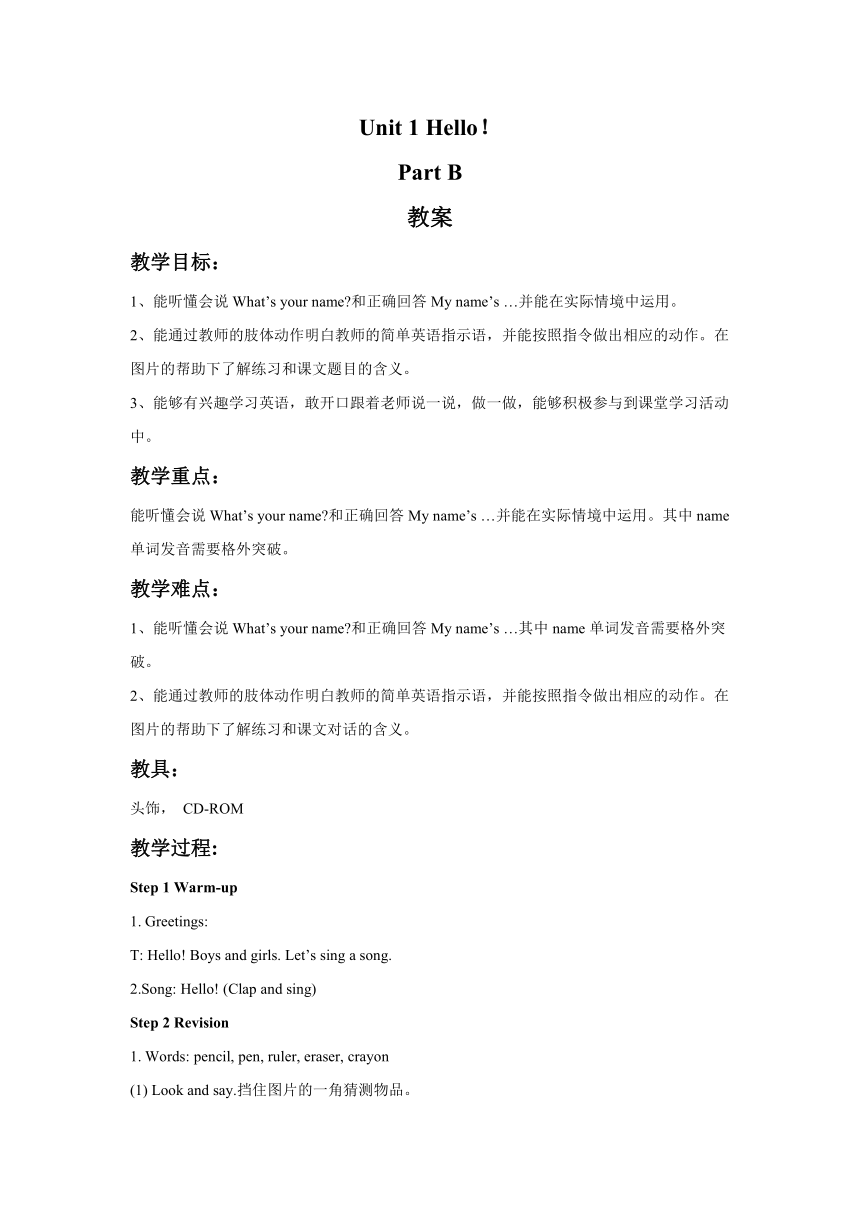 Unit 1 Hello！

Part B

教案

教学目标：

1、能听懂会说 What’s your name?和正确回答 My name’s …并能在实际情境中运用。

2、能通过教师的肢体动作明白教师的简单英语指示语，并能按照指令做出相应的动作。在图片的帮助下了解练习和课文题目的含义。

3、能够有兴趣学习英语，敢开口跟着老师说一说，做一做，能够积极参与到课堂学习活动中。

教学重点：

能听懂会说 What’s your name?和正确回答 My name’s …并能在实际情境中运用。其中 name 单词发音需要格外突破。

教学难点：

1、能听懂会说 What’s your name?和正确回答 My name’s …其中 name 单词发音需要格外突破。

2、能通过教师的肢体动作明白教师的简单英语指示语，并能按照指令做出相应的动作。在图片的帮助下了解练习和课文对话的含义。

教具：

头饰， CD-ROM

教学过程:

Step 1 Warm-up

1. Greetings:

T: Hello! Boys and girls. Let’s sing a song.

2.Song: Hello! (Clap and sing)

Step 2 Revision

1. Words: pencil, pen, ruler, eraser, crayon

(1) Look and say.挡住图片的一角猜测物品。